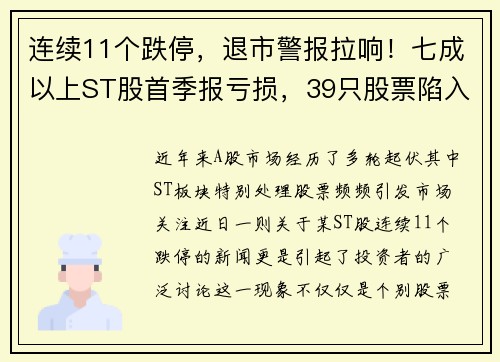 连续11个跌停，退市警报拉响！七成以上ST股首季报亏损，39只股票陷入

近年来A股市场经历了多轮起伏其中ST板块特别处理股票频频引发市场关注近日一则关于某ST股连续11个跌停的新闻更是引起了投资者的广泛讨论这一现象不仅仅是个别股票